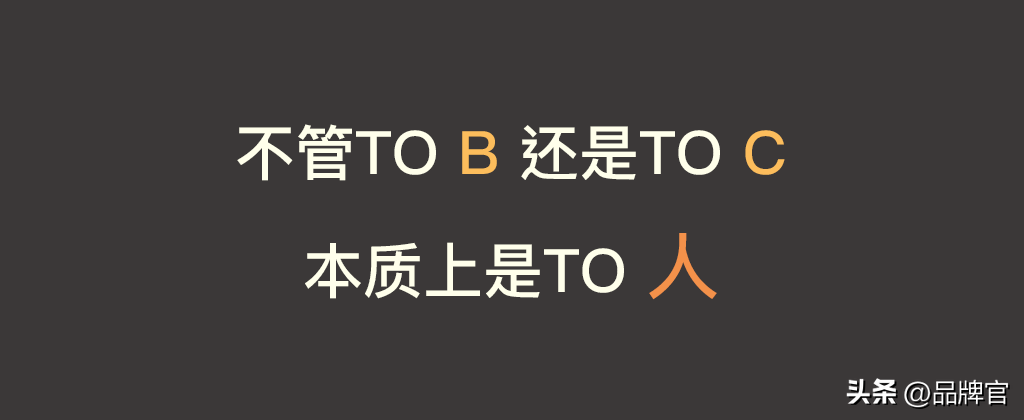 不管TO B 还是TO C

本质上是TO 人

头条 @品牌官